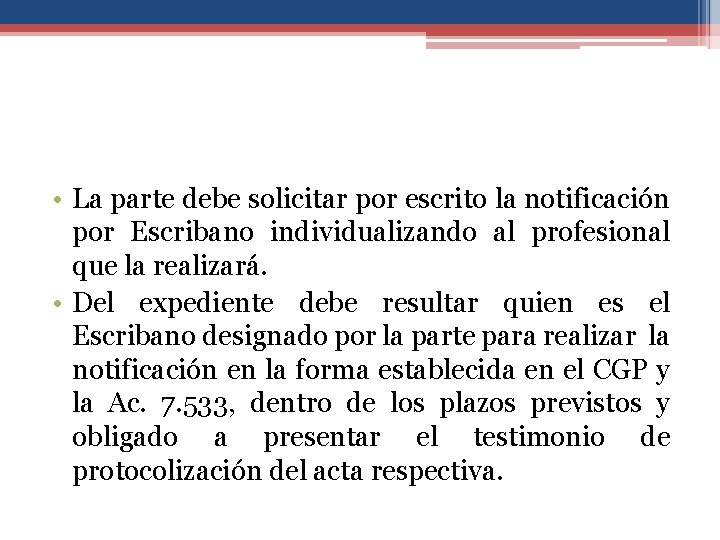 • La parte debe solicitar por escrito la notificación por Escribano individualizando al profesional que la realizará.
• Del expediente debe resultar quien es el Escribano designado por la parte para realizar la notificación en la forma establecida en el CGP y la Ac. 7.533, dentro de los plazos previstos y obligado a presentar el testimonio de protocolización del acta respectiva.